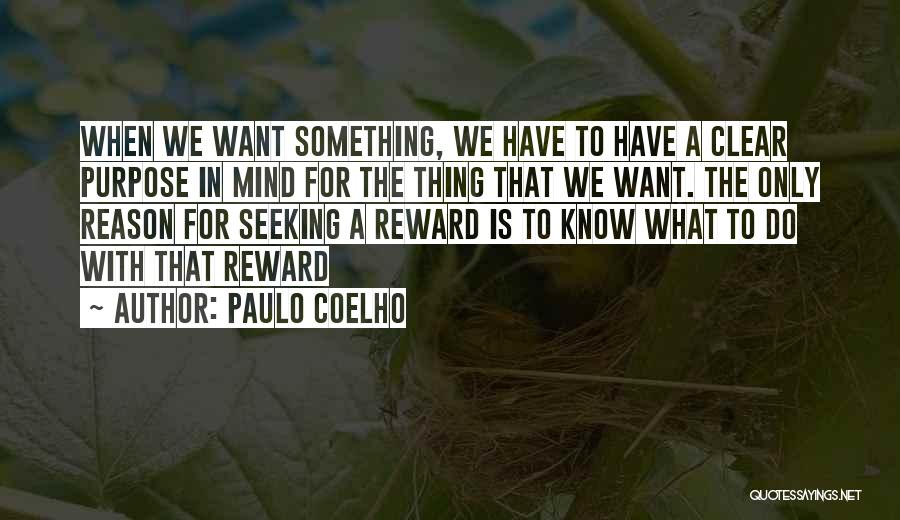 WHEN WE WANT SOMETHING, WE HAVE TO HAVE A CLEAR PURPOSE IN MIND FOR THE THING THAT WE WANT. THE ONLY REASON FOR SEEKING A REWARD IS TO KNOW WHAT TO DO WITH THAT REWARD

~ AUTHOR: PAULO COELHO

QUOTESSAYINGS.NET